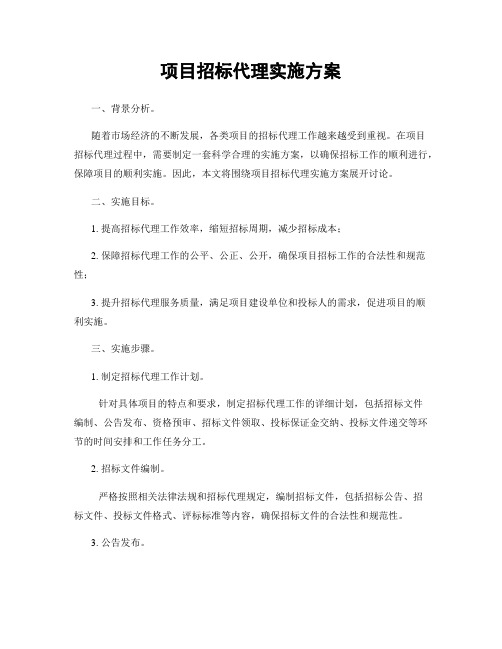 项目招标代理实施方案

一、背景分析。

随着市场经济的不断发展，各类项目的招标代理工作越来越受到重视。在项目招标代理过程中，需要制定一套科学合理的实施方案，以确保招标工作的顺利进行，保障项目的顺利实施。因此，本文将围绕项目招标代理实施方案展开讨论。

二、实施目标。

1. 提高招标代理工作效率，缩短招标周期，减少招标成本；

2. 保障招标代理工作的公平、公正、公开，确保项目招标工作的合法性和规范性；

3. 提升招标代理服务质量，满足项目建设单位和投标人的需求，促进项目的顺利实施。

三、实施步骤。

1. 制定招标代理工作计划。

针对具体项目的特点和要求，制定招标代理工作的详细计划，包括招标文件编制、公告发布、资格预审、招标文件领取、投标保证金交纳、投标文件递交等环节的时间安排和工作任务分工。

2. 招标文件编制。

严格按照相关法律法规和招标代理规定，编制招标文件，包括招标公告、招标文件、投标文件格式、评标标准等内容，确保招标文件的合法性和规范性。

3. 公告发布。